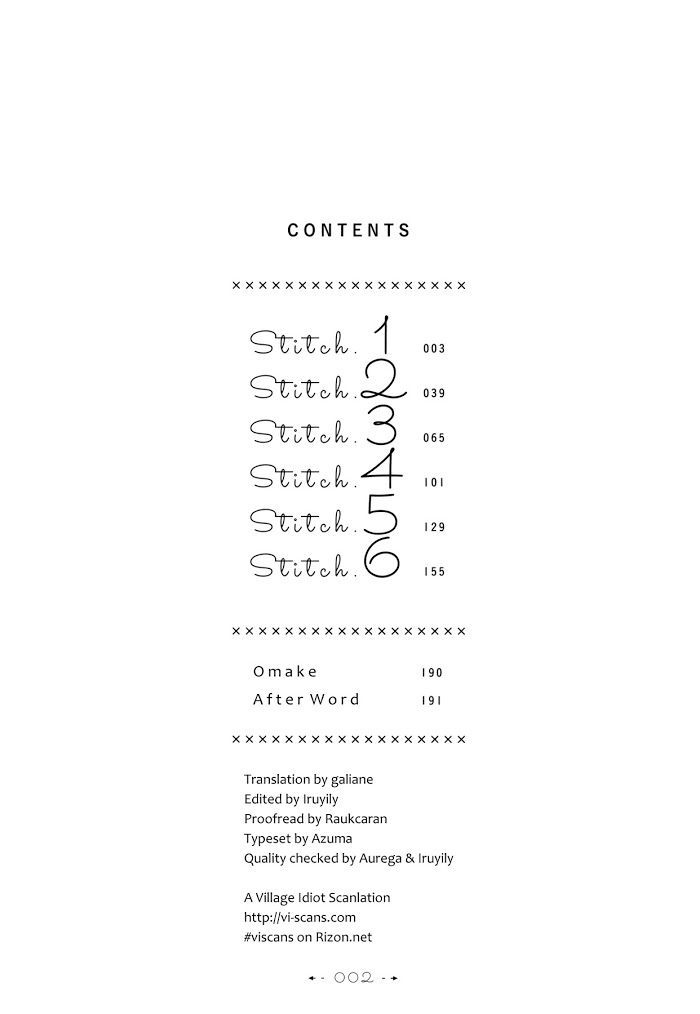 CONTENTS

××××××××××××××××××

Stitch. 1 003
Stitch. 2 039
Stitch. 3 065
Stitch. 4 101
Stitch. 5 129
Stitch. 6 155

××××××××××××××××××

Omake 190
After Word 191

××××××××××××××××××

Translation by galiane
Edited by Iruyily
Proofread by Raukcaran
Typeset by Azuma
Quality checked by Aurega & Iruyily

A Village Idiot Scanlation
http://vi-scans.com
#viscans on Rizon.net

- 002 -